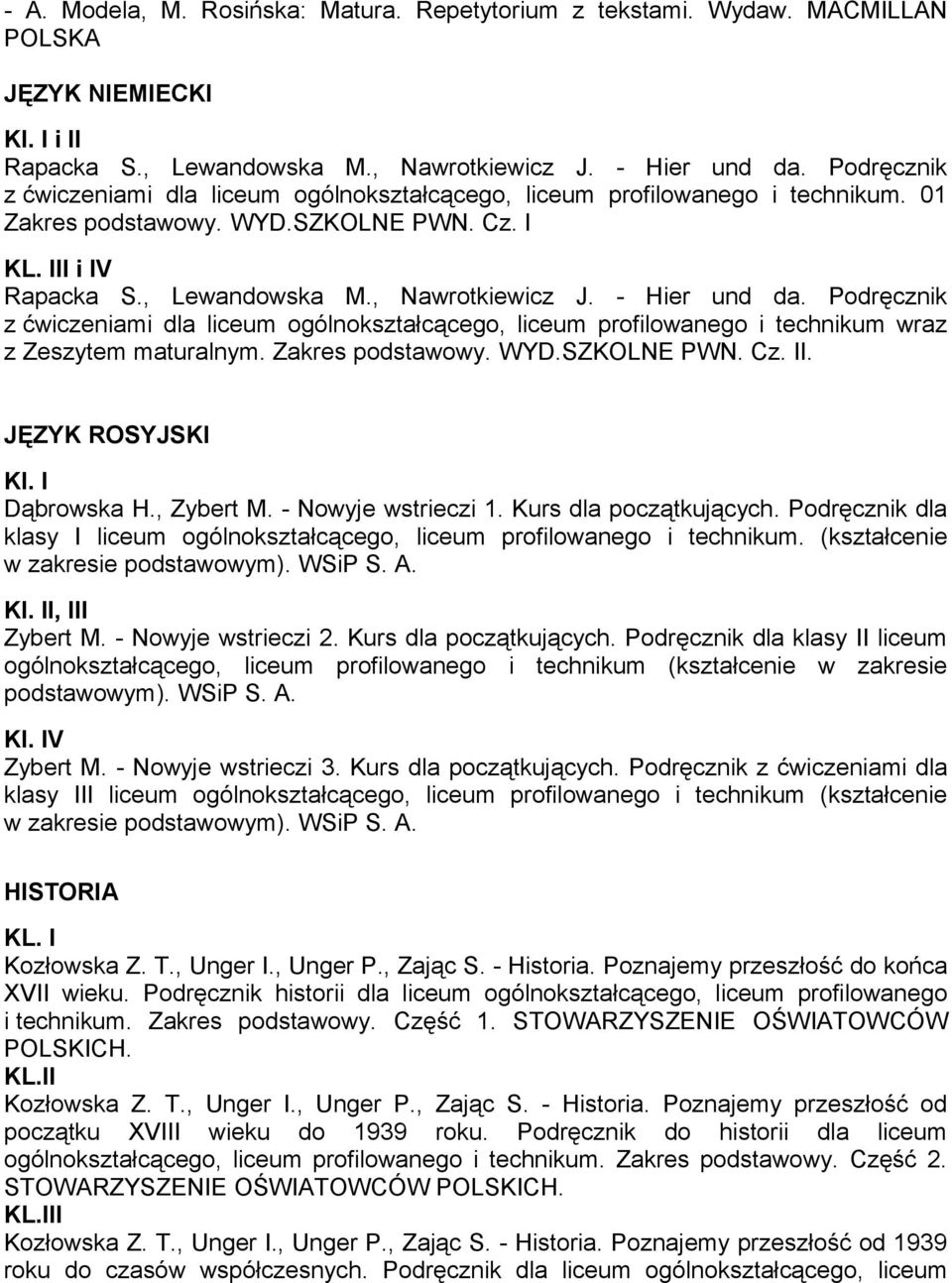 - A. Modela, M. Rosińska: Matura. Repetytorium z tekstami. Wydaw. MACMILLAN POLSKA

JĘZYK NIEMIECKI

Kl. I i II
Rapacka S., Lewandowska M., Nawrotkiewicz J. - Hier und da. Podręcznik z ćwiczeniami dla liceum ogólnokształcącego, liceum profilowanego i technikum. 01 Zakres podstawowy. WYD.SZKOLNE PWN. Cz. I

KL. III i IV
Rapacka S., Lewandowska M., Nawrotkiewicz J. - Hier und da. Podręcznik z ćwiczeniami dla liceum ogólnokształcącego, liceum profilowanego i technikum wraz z Zeszytem maturalnym. Zakres podstawowy. WYD.SZKOLNE PWN. Cz. II.

JĘZYK ROSYJSKI

Kl. I
Dąbrowska H., Zybert M. - Nowyje wstrieczi 1. Kurs dla początkujących. Podręcznik dla klasy I liceum ogólnokształcącego, liceum profilowanego i technikum. (kształcenie w zakresie podstawowym). WSiP S. A.

Kl. II, III
Zybert M. - Nowyje wstrieczi 2. Kurs dla początkujących. Podręcznik dla klasy II liceum ogólnokształcącego, liceum profilowanego i technikum (kształcenie w zakresie podstawowym). WSiP S. A.

Kl. IV
Zybert M. - Nowyje wstrieczi 3. Kurs dla początkujących. Podręcznik z ćwiczeniami dla klasy III liceum ogólnokształcącego, liceum profilowanego i technikum (kształcenie w zakresie podstawowym). WSiP S. A.

HISTORIA

KL. I
Kozłowska Z. T., Unger I., Unger P., Zając S. - Historia. Poznajemy przeszłość do końca XVII wieku. Podręcznik historii dla liceum ogólnokształcącego, liceum profilowanego i technikum. Zakres podstawowy. Część 1. STOWARZYSZENIE OŚWIATOWCÓW POLSKICH.
KL.II
Kozłowska Z. T., Unger I., Unger P., Zając S. - Historia. Poznajemy przeszłość od początku XVIII wieku do 1939 roku. Podręcznik do historii dla liceum ogólnokształcącego, liceum profilowanego i technikum. Zakres podstawowy. Część 2. STOWARZYSZENIE OŚWIATOWCÓW POLSKICH.
KL.III
Kozłowska Z. T., Unger I., Unger P., Zając S. - Historia. Poznajemy przeszłość od 1939 roku do czasów współczesnych. Podręcznik dla liceum ogólnokształcącego, liceum